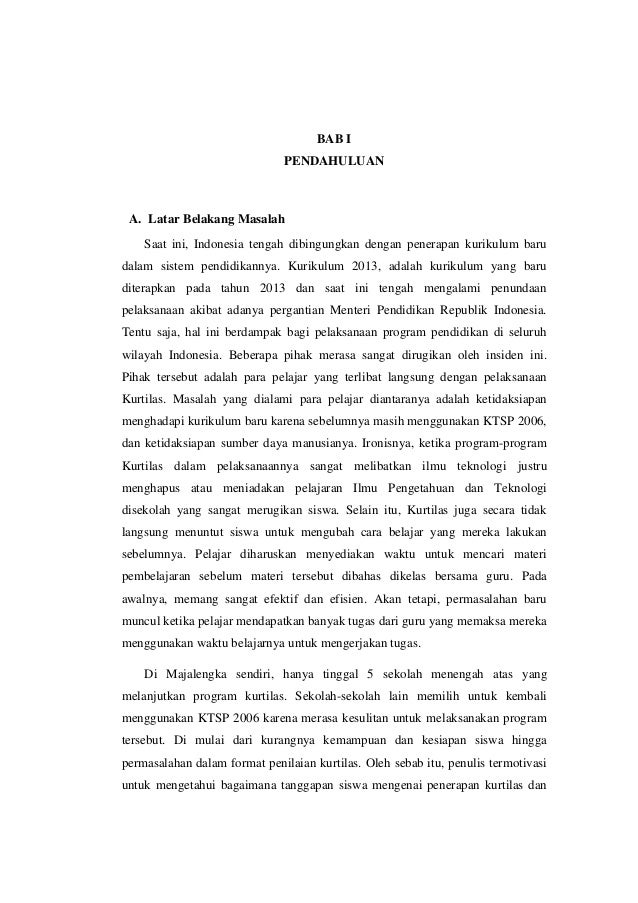 BAB I
PENDAHULUAN

A. Latar Belakang Masalah

Saat ini, Indonesia tengah dibingungkan dengan penerapan kurikulum baru dalam sistem pendidikannya. Kurikulum 2013, adalah kurikulum yang baru diterapkan pada tahun 2013 dan saat ini tengah mengalami penundaan pelaksanaan akibat adanya pergantian Menteri Pendidikan Republik Indonesia. Tentu saja, hal ini berdampak bagi pelaksanaan program pendidikan di seluruh wilayah Indonesia. Beberapa pihak merasa sangat dirugikan oleh insiden ini. Pihak tersebut adalah para pelajar yang terlibat langsung dengan pelaksanaan Kurtilas. Masalah yang dialami para pelajar diantaranya adalah ketidaksiapan menghadapi kurikulum baru karena sebelumnya masih menggunakan KTSP 2006, dan ketidaksiapan sumber daya manusianya. Ironisnya, ketika program-program Kurtilas dalam pelaksanaannya sangat melibatkan ilmu teknologi justru menghapus atau meniadakan pelajaran Ilmu Pengetahuan dan Teknologi disekolah yang sangat merugikan siswa. Selain itu, Kurtilas juga secara tidak langsung menuntut siswa untuk mengubah cara belajar yang mereka lakukan sebelumnya. Pelajar diharuskan menyediakan waktu untuk mencari materi pembelajaran sebelum materi tersebut dibahas dikelas bersama guru. Pada awalnya, memang sangat efektif dan efisien. Akan tetapi, permasalahan baru muncul ketika pelajar mendapatkan banyak tugas dari guru yang memaksa mereka menggunakan waktu belajarnya untuk mengerjakan tugas.

Di Majalengka sendiri, hanya tinggal 5 sekolah menengah atas yang melanjutkan program kurtilas. Sekolah-sekolah lain memilih untuk kembali menggunakan KTSP 2006 karena merasa kesulitan untuk melaksanakan program tersebut. Di mulai dari kurangnya kemampuan dan kesiapan siswa hingga permasalahan dalam format penilaian kurtilas. Oleh sebab itu, penulis termotivasi untuk mengetahui bagaimana tanggapan siswa mengenai penerapan kurtilas dan